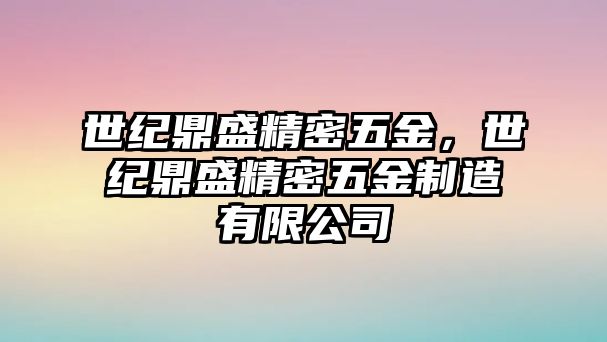 世纪鼎盛精密五金，世纪鼎盛精密五金制造有限公司